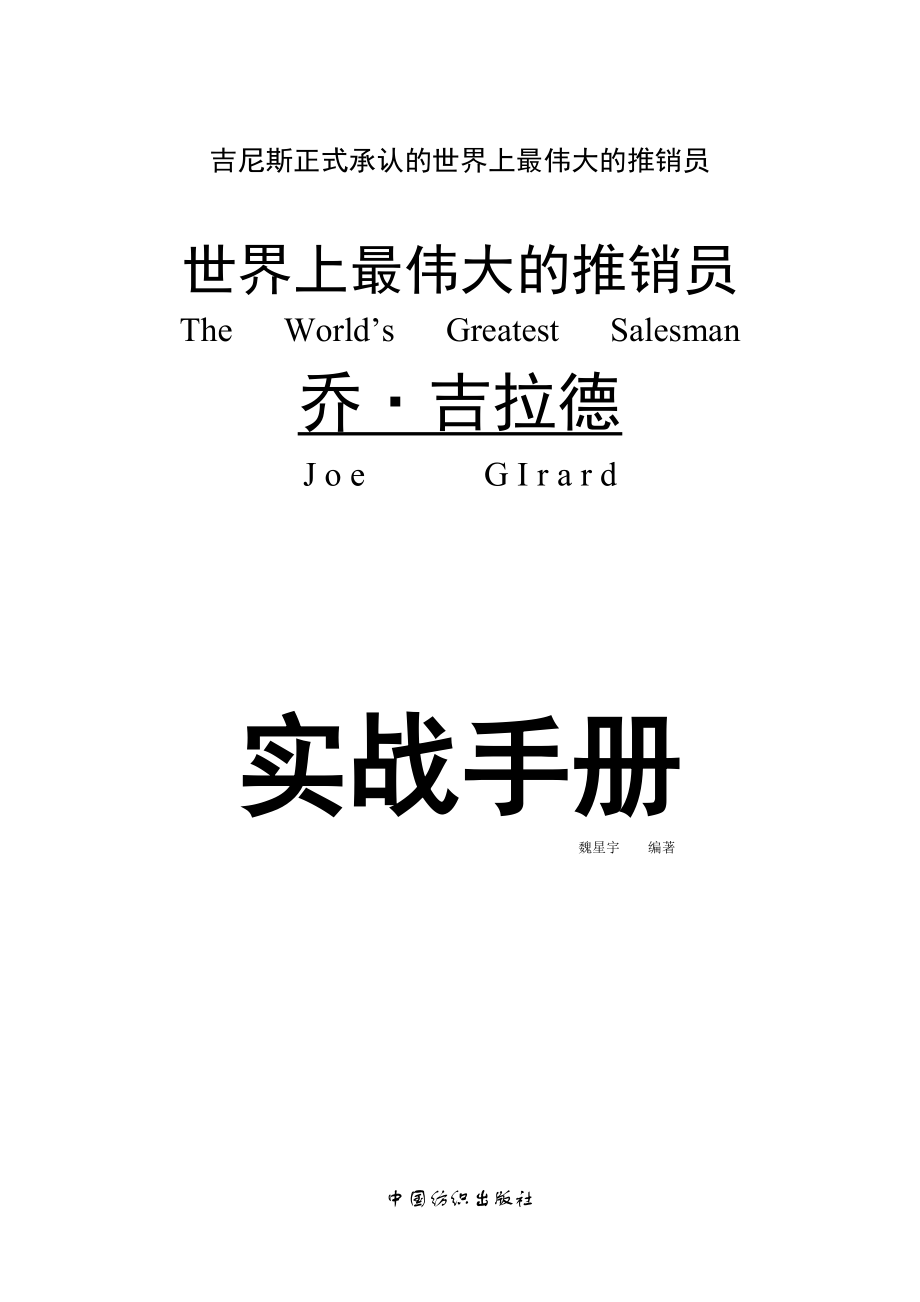 吉尼斯正式承认的世界上最伟大的推销员

世界上最伟大的推销员

The World’s Greatest Salesman

乔·吉拉德

Joe GIrard

实战手册

魏星宇 编著

中国纺织出版社